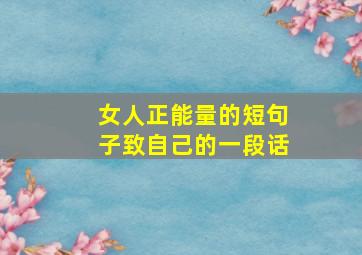 女人正能量的短句子致自己的一段话